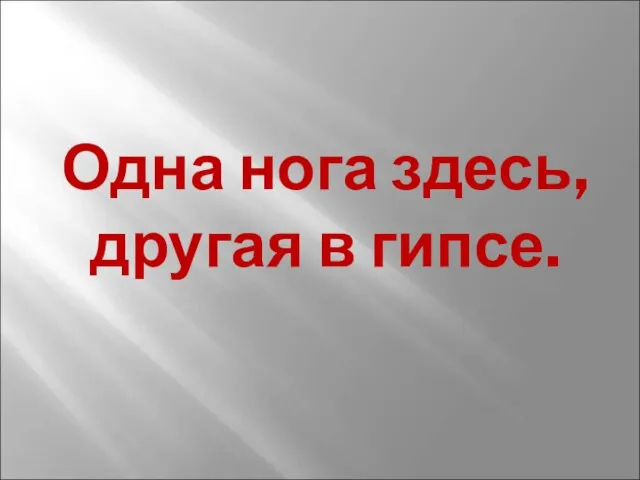 Одна нога здесь, другая в гипсе.